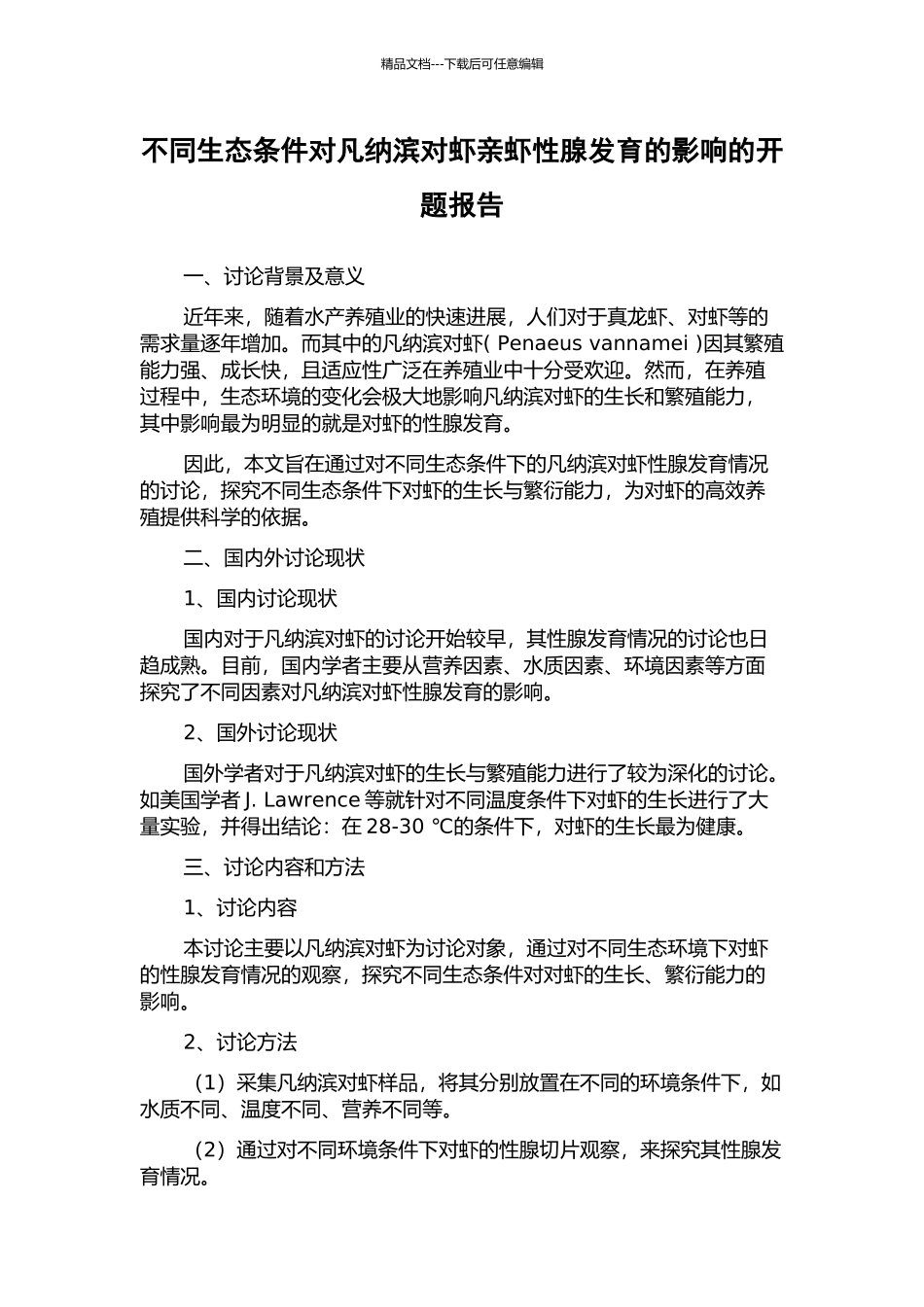 精品文档---下载后可任意编辑

不同生态条件对凡纳滨对虾亲虾性腺发育的影响的开题报告

一、讨论背景及意义

近年来，随着水产养殖业的快速进展，人们对于真龙虾、对虾等的需求量逐年增加。而其中的凡纳滨对虾( Penaeus vannamei )因其繁殖能力强、成长快，且适应性广泛在养殖业中十分受欢迎。然而，在养殖过程中，生态环境的变化会极大地影响凡纳滨对虾的生长和繁殖能力，其中影响最为明显的就是对虾的性腺发育。

因此，本文旨在通过对不同生态条件下的凡纳滨对虾性腺发育情况的讨论，探究不同生态条件下对虾的生长与繁衍能力，为对虾的高效养殖提供科学的依据。

二、国内外讨论现状

1、国内讨论现状

国内对于凡纳滨对虾的讨论开始较早，其性腺发育情况的讨论也日趋成熟。目前，国内学者主要从营养因素、水质因素、环境因素等方面探究了不同因素对凡纳滨对虾性腺发育的影响。

2、国外讨论现状

国外学者对于凡纳滨对虾的生长与繁殖能力进行了较为深化的讨论。如美国学者 J. Lawrence 等就针对不同温度条件下对虾的生长进行了大量实验，并得出结论：在 28-30 ℃的条件下，对虾的生长最为健康。

三、讨论内容和方法

1、讨论内容

本讨论主要以凡纳滨对虾为讨论对象，通过对不同生态环境下对虾的性腺发育情况的观察，探究不同生态条件对对虾的生长、繁衍能力的影响。

2、讨论方法

（1）采集凡纳滨对虾样品，将其分别放置在不同的环境条件下，如水质不同、温度不同、营养不同等。

（2）通过对不同环境条件下对虾的性腺切片观察，来探究其性腺发育情况。